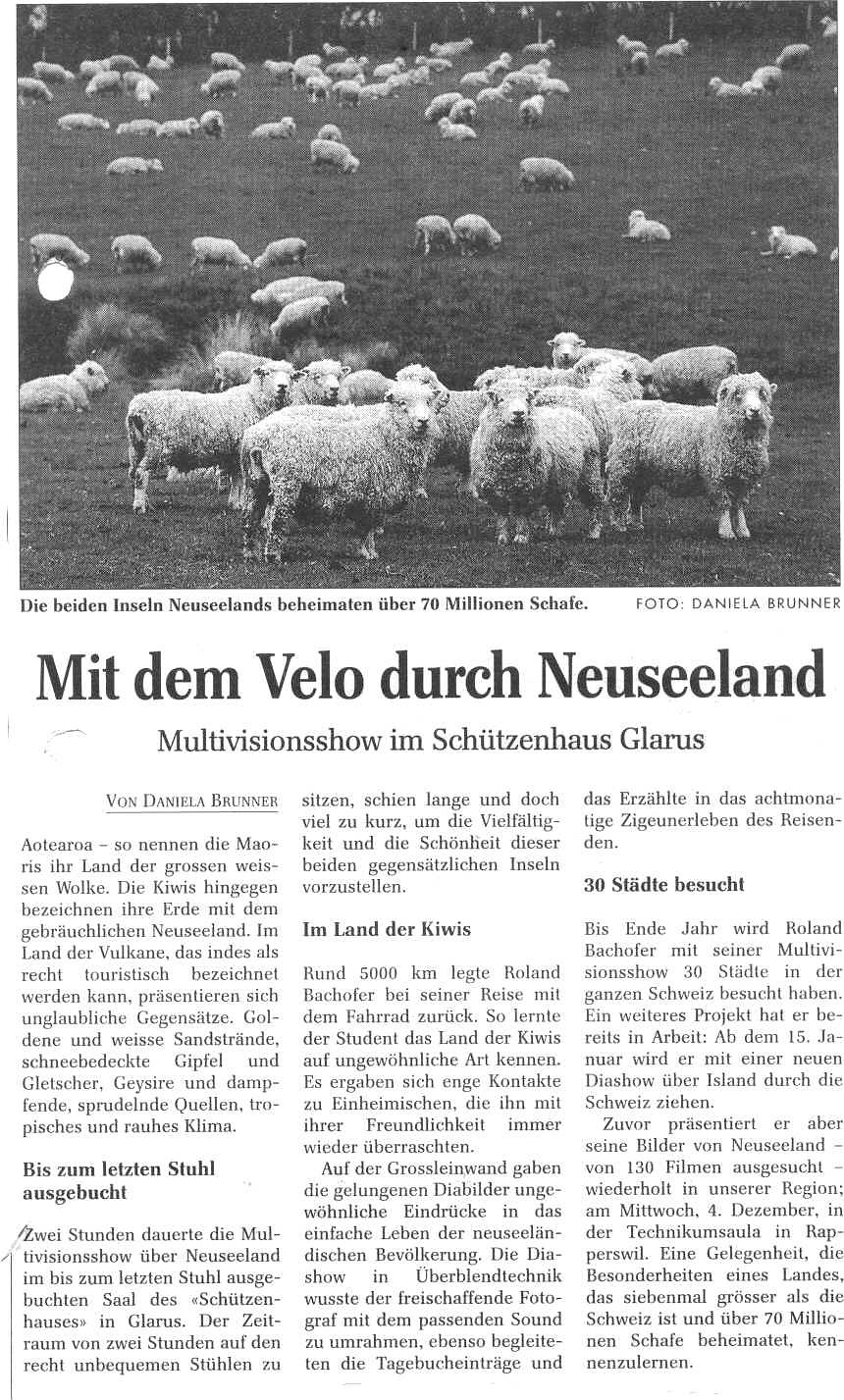 Die beiden Inseln Neuseelands beheimaten über 70 Millionen Schafe. FOTO: DANIELA BRUNNER

Mit dem Velo durch Neuseeland

Multivisionsshow im Schützenhaus Glarus

VON DANIELA BRUNNER

Aotearoa – so nennen die Maoris ihr Land der grossen weissen Wolke. Die Kiwis hingegen bezeichnen ihre Erde mit dem gebräuchlichen Neuseeland. Im Land der Vulkane, das indes als recht touristisch bezeichnet werden kann, präsentieren sich unglaubliche Gegensätze. Goldene und weisse Sandstrände, schneebedeckte Gipfel und Gletscher, Geysire und dampfende, sprudelnde Quellen, tropisches und rauhes Klima.

Bis zum letzten Stuhl ausgebucht

Zwei Stunden dauerte die Multivisionsshow über Neuseeland im bis zum letzten Stuhl ausgebuchten Saal des «Schützenhauses» in Glarus. Der Zeitraum von zwei Stunden auf den recht unbequemen Stühlen zu sitzen, schien lange und doch viel zu kurz, um die Vielfältigkeit und die Schönheit dieser beiden gegensätzlichen Inseln vorzustellen.

Im Land der Kiwis

Rund 5000 km legte Roland Bachofer bei seiner Reise mit dem Fahrrad zurück. So lernte der Student das Land der Kiwis auf ungewöhnliche Art kennen. Es ergaben sich enge Kontakte zu Einheimischen, die ihn mit ihrer Freundlichkeit immer wieder überraschten.

Auf der Grossleinwand gaben die gelungenen Diabilder ungewöhnliche Eindrücke in das einfache Leben der neuseeländischen Bevölkerung. Die Diashow in Überblendtechnik wusste der freischaffende Fotograf mit dem passenden Sound zu umrahmen, ebenso begleiteten die Tagebucheinträge und das Erzählte in das achtmonatige Zigeunerleben des Reisenden.

30 Städte besucht

Bis Ende Jahr wird Roland Bachofer mit seiner Multivisionsshow 30 Städte in der ganzen Schweiz besucht haben. Ein weiteres Projekt hat er bereits in Arbeit: Ab dem 15. Januar wird er mit einer neuen Diashow über Island durch die Schweiz ziehen.

Zuvor präsentiert er aber seine Bilder von Neuseeland – von 130 Filmen ausgesucht – wiederholt in unserer Region; am Mittwoch, 4. Dezember, in der Technikumsaula in Rapperswil. Eine Gelegenheit, die Besonderheiten eines Landes, das siebenmal grösser als die Schweiz ist und über 70 Millionen Schafe beheimatet, kennenzulernen.